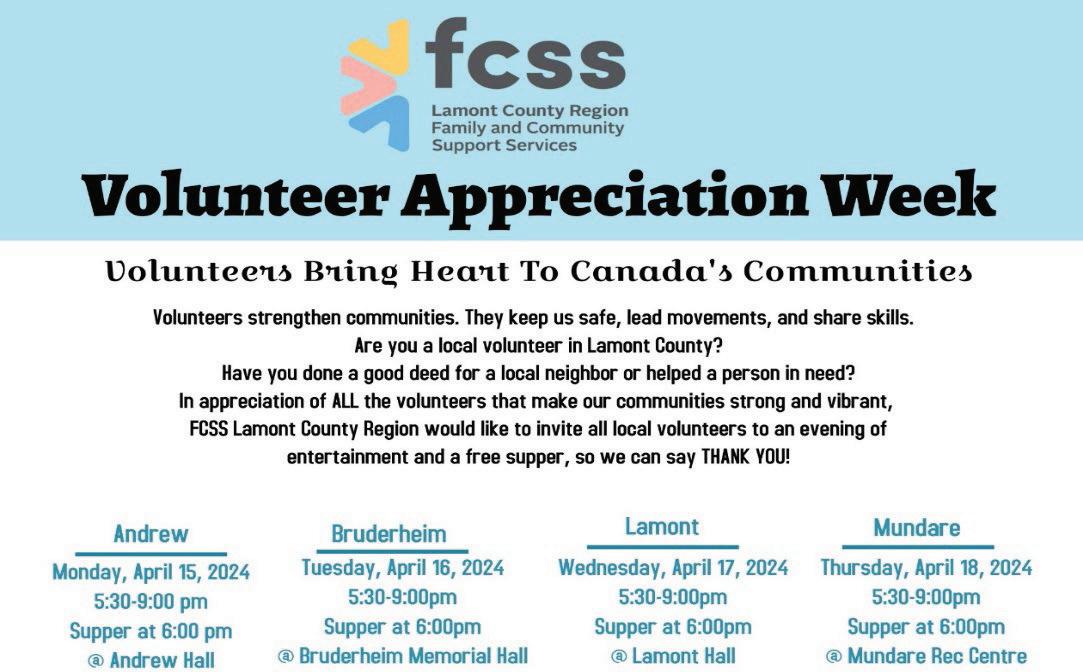 fcss
Lamont County Region
Family and Community
Support Services

Volunteer Appreciation Week

Volunteers Bring Heart To Canada's Communities

Volunteers strengthen communities. They keep us safe, lead movements, and share skills. Are you a local volunteer in Lamont County? Have you done a good deed for a local neighbor or helped a person in need? In appreciation of ALL the volunteers that make our communities strong and vibrant, FCSS Lamont County Region would like to invite all local volunteers to an evening of entertainment and a free supper, so we can say THANK YOU!

Andrew
Monday, April 15, 2024
5:30-9:00 pm
Supper at 6:00 pm
@ Andrew Hall

Bruderheim
Tuesday, April 16, 2024
5:30-9:00pm
Supper at 6:00pm
@ Bruderheim Memorial Hall

Lamont
Wednesday, April 17, 2024
5:30-9:00pm
Supper at 6:00pm
@ Lamont Hall

Mundare
Thursday, April 18, 2024
5:30-9:00pm
Supper at 6:00pm
@ Mundare Rec Centre